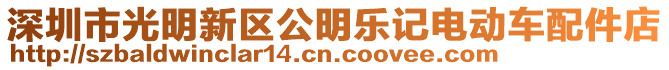 深圳市光明新区公明乐记电动车配件店
http://szbaldwinclar14.cn.coovee.com